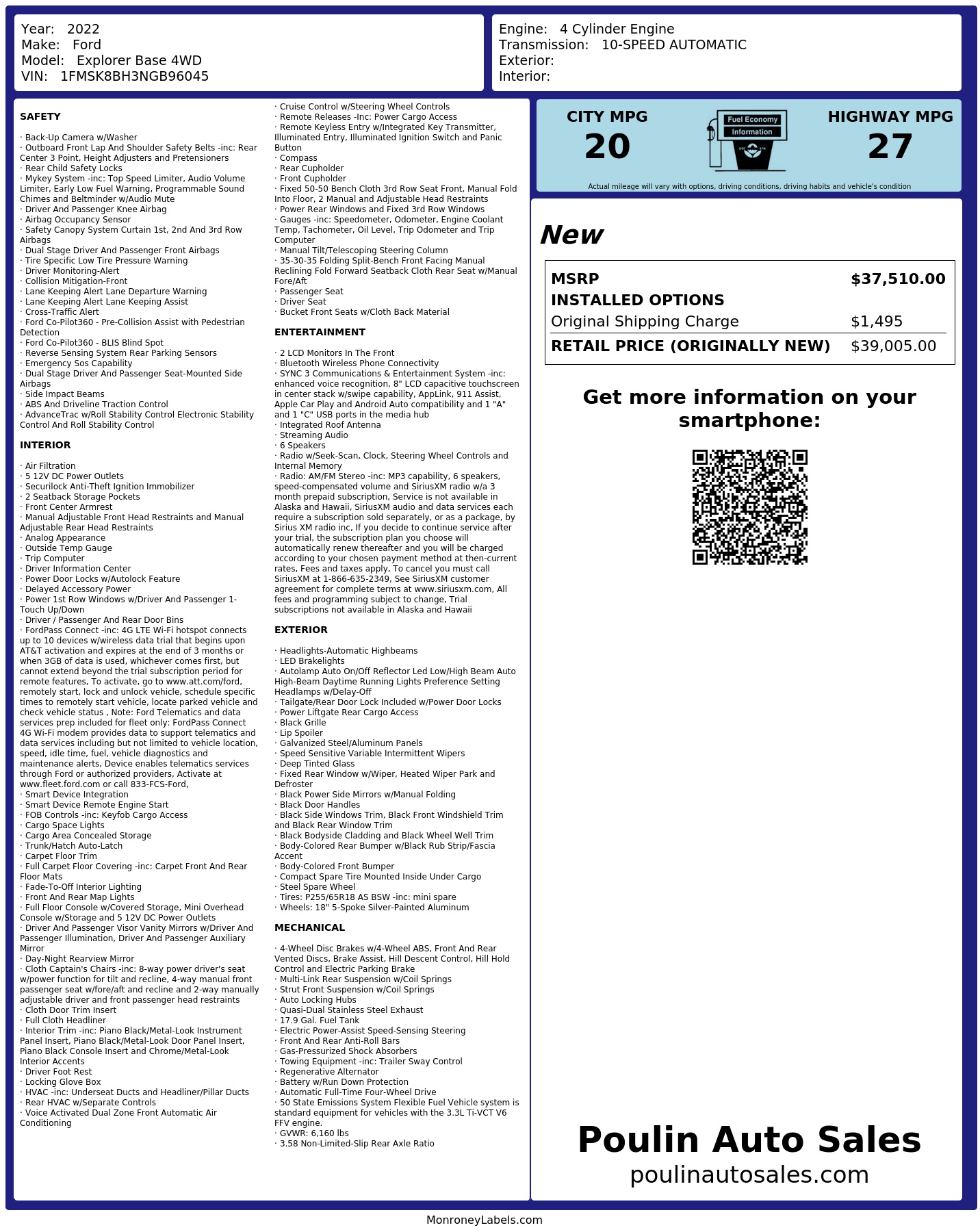 Year: 2022
Make: Ford
Model: Explorer Base 4WD
VIN: 1FMSK8BH3NGB96045

Engine: 4 Cylinder Engine
Transmission: 10-SPEED AUTOMATIC
Exterior:
Interior:

SAFETY

· Back-Up Camera w/Washer
· Outboard Front Lap And Shoulder Safety Belts -inc: Rear Center 3 Point, Height Adjusters and Pretensioners
· Rear Child Safety Locks
· Mykey System -inc: Top Speed Limiter, Audio Volume Limiter, Early Low Fuel Warning, Programmable Sound Chimes and Beltminder w/Audio Mute
· Driver And Passenger Knee Airbag
· Airbag Occupancy Sensor
· Safety Canopy System Curtain 1st, 2nd And 3rd Row Airbags
· Dual Stage Driver And Passenger Front Airbags
· Tire Specific Low Tire Pressure Warning
· Driver Monitoring-Alert
· Collision Mitigation-Front
· Lane Keeping Alert Lane Departure Warning
· Lane Keeping Alert Lane Keeping Assist
· Cross-Traffic Alert
· Ford Co-Pilot360 - Pre-Collision Assist with Pedestrian Detection
· Ford Co-Pilot360 - BLIS Blind Spot
· Reverse Sensing System Rear Parking Sensors
· Emergency Sos Capability
· Dual Stage Driver And Passenger Seat-Mounted Side Airbags
· Side Impact Beams
· ABS And Driveline Traction Control
· AdvanceTrac w/Roll Stability Control Electronic Stability Control And Roll Stability Control

INTERIOR

· Air Filtration
· 5 12V DC Power Outlets
· Securilock Anti-Theft Ignition Immobilizer
· 2 Seatback Storage Pockets
· Front Center Armrest
· Manual Adjustable Front Head Restraints and Manual Adjustable Rear Head Restraints
· Analog Appearance
· Outside Temp Gauge
· Trip Computer
· Driver Information Center
· Power Door Locks w/Autolock Feature
· Delayed Accessory Power
· Power 1st Row Windows w/Driver And Passenger 1-Touch Up/Down
· Driver / Passenger And Rear Door Bins
· FordPass Connect -inc: 4G LTE Wi-Fi hotspot connects up to 10 devices w/wireless data trial that begins upon AT&T activation and expires at the end of 3 months or when 3GB of data is used, whichever comes first, but cannot extend beyond the trial subscription period for remote features, To activate, go to www.att.com/ford, remotely start, lock and unlock vehicle, schedule specific times to remotely start vehicle, locate parked vehicle and check vehicle status , Note: Ford Telematics and data services prep included for fleet only: FordPass Connect 4G Wi-Fi modem provides data to support telematics and data services including but not limited to vehicle location, speed, idle time, fuel, vehicle diagnostics and maintenance alerts, Device enables telematics services through Ford or authorized providers, Activate at www.fleet.ford.com or call 833-FCS-Ford,
· Smart Device Integration
· Smart Device Remote Engine Start
· FOB Controls -inc: Keyfob Cargo Access
· Cargo Space Lights
· Cargo Area Concealed Storage
· Trunk/Hatch Auto-Latch
· Carpet Floor Trim
· Full Carpet Floor Covering -inc: Carpet Front And Rear Floor Mats
· Fade-To-Off Interior Lighting
· Front And Rear Map Lights
· Full Floor Console w/Covered Storage, Mini Overhead Console w/Storage and 5 12V DC Power Outlets
· Driver And Passenger Visor Vanity Mirrors w/Driver And Passenger Illumination, Driver And Passenger Auxiliary Mirror
· Day-Night Rearview Mirror
· Cloth Captain's Chairs -inc: 8-way power driver's seat w/power function for tilt and recline, 4-way manual front passenger seat w/fore/aft and recline and 2-way manually adjustable driver and front passenger head restraints
· Cloth Door Trim Insert
· Full Cloth Headliner
· Interior Trim -inc: Piano Black/Metal-Look Instrument Panel Insert, Piano Black/Metal-Look Door Panel Insert, Piano Black Console Insert and Chrome/Metal-Look Interior Accents
· Driver Foot Rest
· Locking Glove Box
· HVAC -inc: Underseat Ducts and Headliner/Pillar Ducts
· Rear HVAC w/Separate Controls
· Voice Activated Dual Zone Front Automatic Air Conditioning
· Cruise Control w/Steering Wheel Controls
· Remote Releases -Inc: Power Cargo Access
· Remote Keyless Entry w/Integrated Key Transmitter, Illuminated Entry, Illuminated Ignition Switch and Panic Button
· Compass
· Rear Cupholder
· Front Cupholder
· Fixed 50-50 Bench Cloth 3rd Row Seat Front, Manual Fold Into Floor, 2 Manual and Adjustable Head Restraints
· Power Rear Windows and Fixed 3rd Row Windows
· Gauges -inc: Speedometer, Odometer, Engine Coolant Temp, Tachometer, Oil Level, Trip Odometer and Trip Computer
· Manual Tilt/Telescoping Steering Column
· 35-30-35 Folding Split-Bench Front Facing Manual Reclining Fold Forward Seatback Cloth Rear Seat w/Manual Fore/Aft
· Passenger Seat
· Driver Seat
· Bucket Front Seats w/Cloth Back Material

ENTERTAINMENT

· 2 LCD Monitors In The Front
· Bluetooth Wireless Phone Connectivity
· SYNC 3 Communications & Entertainment System -inc: enhanced voice recognition, 8" LCD capacitive touchscreen in center stack w/swipe capability, AppLink, 911 Assist, Apple Car Play and Android Auto compatibility and 1 "A" and 1 "C" USB ports in the media hub
· Integrated Roof Antenna
· Streaming Audio
· 6 Speakers
· Radio w/Seek-Scan, Clock, Steering Wheel Controls and Internal Memory
· Radio: AM/FM Stereo -inc: MP3 capability, 6 speakers, speed-compensated volume and SiriusXM radio w/a 3 month prepaid subscription, Service is not available in Alaska and Hawaii, SiriusXM audio and data services each require a subscription sold separately, or as a package, by Sirius XM radio inc, If you decide to continue service after your trial, the subscription plan you choose will automatically renew thereafter and you will be charged according to your chosen payment method at then-current rates, Fees and taxes apply, To cancel you must call SiriusXM at 1-866-635-2349, See SiriusXM customer agreement for complete terms at www.siriusxm.com, All fees and programming subject to change, Trial subscriptions not available in Alaska and Hawaii

EXTERIOR

· Headlights-Automatic Highbeams
· LED Brakelights
· Autolamp Auto On/Off Reflector Led Low/High Beam Auto High-Beam Daytime Running Lights Preference Setting Headlamps w/Delay-Off
· Tailgate/Rear Door Lock Included w/Power Door Locks
· Power Liftgate Rear Cargo Access
· Black Grille
· Lip Spoiler
· Galvanized Steel/Aluminum Panels
· Speed Sensitive Variable Intermittent Wipers
· Deep Tinted Glass
· Fixed Rear Window w/Wiper, Heated Wiper Park and Defroster
· Black Power Side Mirrors w/Manual Folding
· Black Door Handles
· Black Side Windows Trim, Black Front Windshield Trim and Black Rear Window Trim
· Black Bodyside Cladding and Black Wheel Well Trim
· Body-Colored Rear Bumper w/Black Rub Strip/Fascia Accent
· Body-Colored Front Bumper
· Compact Spare Tire Mounted Inside Under Cargo
· Steel Spare Wheel
· Tires: P255/65R18 AS BSW -inc: mini spare
· Wheels: 18" 5-Spoke Silver-Painted Aluminum

MECHANICAL

· 4-Wheel Disc Brakes w/4-Wheel ABS, Front And Rear Vented Discs, Brake Assist, Hill Descent Control, Hill Hold Control and Electric Parking Brake
· Multi-Link Rear Suspension w/Coil Springs
· Strut Front Suspension w/Coil Springs
· Auto Locking Hubs
· Quasi-Dual Stainless Steel Exhaust
· 17.9 Gal. Fuel Tank
· Electric Power-Assist Speed-Sensing Steering
· Front And Rear Anti-Roll Bars
· Gas-Pressurized Shock Absorbers
· Towing Equipment -inc: Trailer Sway Control
· Regenerative Alternator
· Battery w/Run Down Protection
· Automatic Full-Time Four-Wheel Drive
· 50 State Emissions System Flexible Fuel Vehicle system is standard equipment for vehicles with the 3.3L Ti-VCT V6 FFV engine.
· GVWR: 6,160 lbs
· 3.58 Non-Limited-Slip Rear Axle Ratio

CITY MPG
20

Fuel Economy
Information

HIGHWAY MPG
27

Actual mileage will vary with options, driving conditions, driving habits and vehicle's condition

New

| MSRP | $37,510.00 |
|---|---|
| INSTALLED OPTIONS | |
| Original Shipping Charge | $1,495 |
| RETAIL PRICE (ORIGINALLY NEW) | $39,005.00 |

Get more information on your smartphone:

Poulin Auto Sales
poulinautosales.com

MonroneyLabels.com